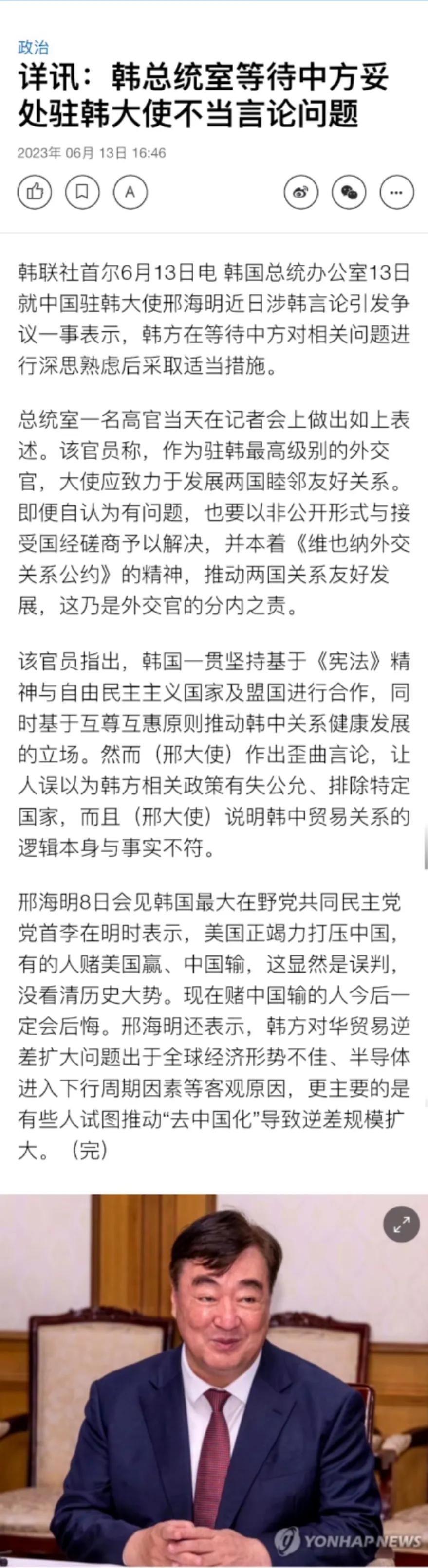 政治

详讯：韩总统室等待中方妥处驻韩大使不当言论问题

2023年 06月 13日 16:46

A

韩联社首尔6月13日电 韩国总统办公室13日就中国驻韩大使邢海明近日涉韩言论引发争议一事表示，韩方在等待中方对相关问题进行深思熟虑后采取适当措施。

总统室一名高官当天在记者会上做出如上表述。该官员称，作为驻韩最高级别的外交官，大使应致力于发展两国睦邻友好关系。即便自认为有问题，也要以非公开形式与接受国经磋商予以解决，并本着《维也纳外交关系公约》的精神，推动两国关系友好发展，这乃是外交官的分内之责。

该官员指出，韩国一贯坚持基于《宪法》精神与自由民主主义国家及盟国进行合作，同时基于互尊互惠原则推动韩中关系健康发展的立场。然而（邢大使）作出歪曲言论，让人误以为韩方相关政策有失公允、排除特定国家，而且（邢大使）说明韩中贸易关系的逻辑本身与事实不符。

邢海明8日会见韩国最大在野党共同民主党党首李在明时表示，美国正竭力打压中国，有的人赌美国赢、中国输，这显然是误判，没看清历史大势。现在赌中国输的人今后一定会后悔。邢海明还表示，韩方对华贸易逆差扩大问题出于全球经济形势不佳、半导体进入下行周期因素等客观原因，更主要的是有些人试图推动“去中国化”导致逆差规模扩大。（完）

YONHAP NEWS